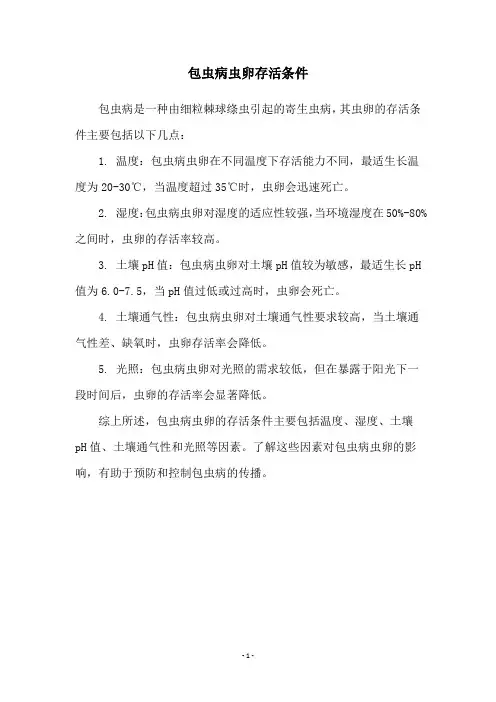 包虫病虫卵存活条件

包虫病是一种由细粒棘球绦虫引起的寄生虫病，其虫卵的存活条件主要包括以下几点：

1. 温度：包虫病虫卵在不同温度下存活能力不同，最适生长温度为20-30℃，当温度超过35℃时，虫卵会迅速死亡。

2. 湿度：包虫病虫卵对湿度的适应性较强，当环境湿度在50%-80%之间时，虫卵的存活率较高。

3. 土壤pH值：包虫病虫卵对土壤pH值较为敏感，最适生长pH值为6.0-7.5，当pH值过低或过高时，虫卵会死亡。

4. 土壤通气性：包虫病虫卵对土壤通气性要求较高，当土壤通气性差、缺氧时，虫卵存活率会降低。

5. 光照：包虫病虫卵对光照的需求较低，但在暴露于阳光下一段时间后，虫卵的存活率会显著降低。

综上所述，包虫病虫卵的存活条件主要包括温度、湿度、土壤pH值、土壤通气性和光照等因素。了解这些因素对包虫病虫卵的影响，有助于预防和控制包虫病的传播。

- 1 -